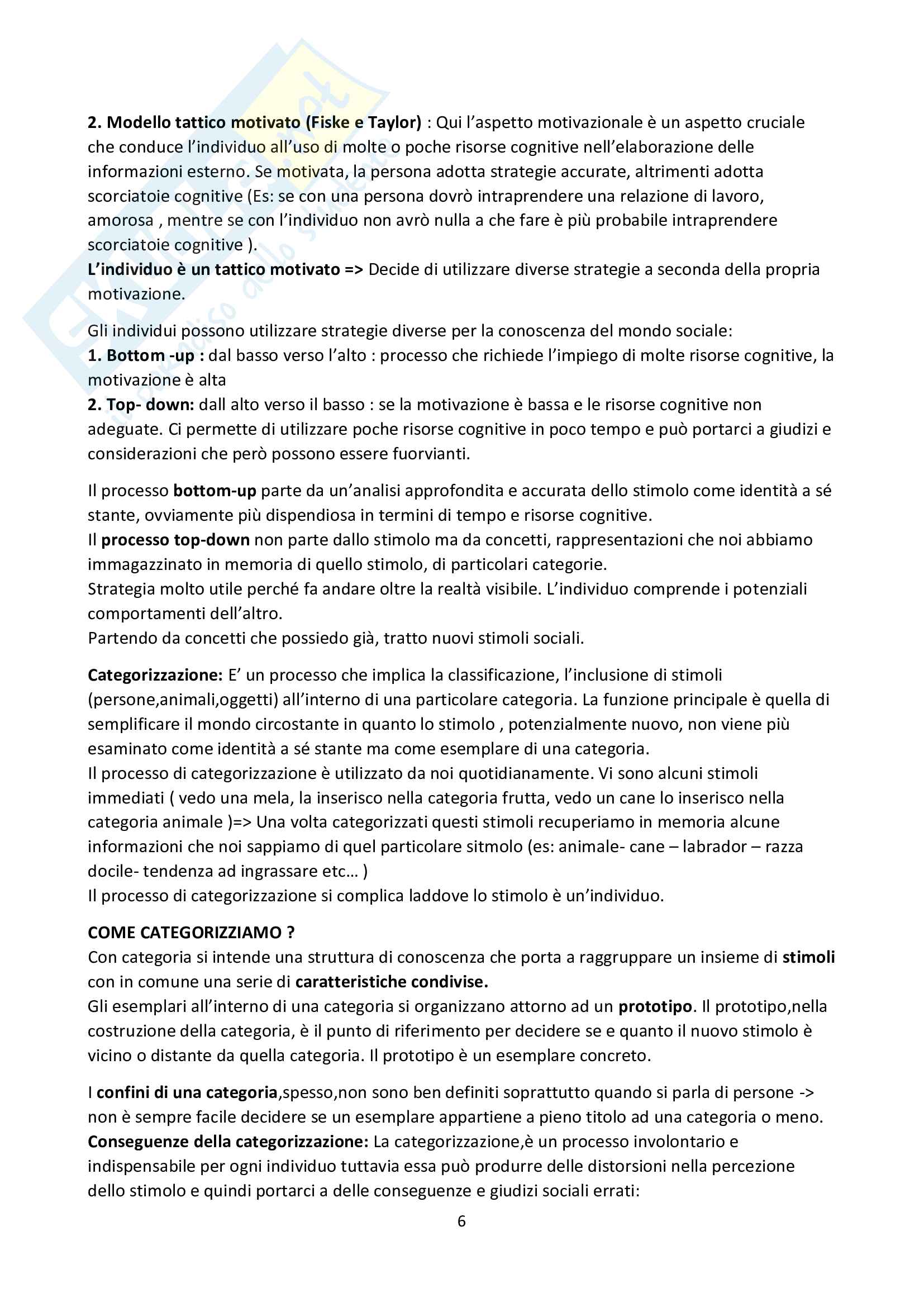 2. Modello tattico motivato (Fiske e Taylor) : Qui l'aspetto motivazionale è un aspetto cruciale che conduce l'individuo all'uso di molte o poche risorse cognitive nell'elaborazione delle informazioni esterno. Se motivata, la persona adotta strategie accurate, altrimenti adotta scorciatoie cognitive (Es: se con una persona dovrò intraprendere una relazione di lavoro, amorosa , mentre se con l'individuo non avrò nulla a che fare è più probabile intraprendere scorciatoie cognitive ).
L'individuo è un tattico motivato => Decide di utilizzare diverse strategie a seconda della propria motivazione.

Gli individui possono utilizzare strategie diverse per la conoscenza del mondo sociale:
1. Bottom -up : dal basso verso l'alto : processo che richiede l'impiego di molte risorse cognitive, la motivazione è alta
2. Top- down: dall alto verso il basso : se la motivazione è bassa e le risorse cognitive non adeguate. Ci permette di utilizzare poche risorse cognitive in poco tempo e può portarci a giudizi e considerazioni che però possono essere fuorvianti.

Il processo bottom-up parte da un'analisi approfondita e accurata dello stimolo come identità a sé stante, ovviamente più dispendiosa in termini di tempo e risorse cognitive.
Il processo top-down non parte dallo stimolo ma da concetti, rappresentazioni che noi abbiamo immagazzinato in memoria di quello stimolo, di particolari categorie.
Strategia molto utile perché fa andare oltre la realtà visibile. L'individuo comprende i potenziali comportamenti dell'altro.
Partendo da concetti che possiedo già, tratto nuovi stimoli sociali.

Categorizzazione: E' un processo che implica la classificazione, l'inclusione di stimoli (persone,animali,oggetti) all'interno di una particolare categoria. La funzione principale è quella di semplificare il mondo circostante in quanto lo stimolo , potenzialmente nuovo, non viene più esaminato come identità a sé stante ma come esemplare di una categoria.
Il processo di categorizzazione è utilizzato da noi quotidianamente. Vi sono alcuni stimoli immediati ( vedo una mela, la inserisco nella categoria frutta, vedo un cane lo inserisco nella categoria animale )=> Una volta categorizzati questi stimoli recuperiamo in memoria alcune informazioni che noi sappiamo di quel particolare sitmolo (es: animale- cane – labrador – razza docile- tendenza ad ingrassare etc… )
Il processo di categorizzazione si complica laddove lo stimolo è un'individuo.

COME CATEGORIZZIAMO ?
Con categoria si intende una struttura di conoscenza che porta a raggruppare un insieme di stimoli con in comune una serie di caratteristiche condivise.
Gli esemplari all'interno di una categoria si organizzano attorno ad un prototipo. Il prototipo,nella costruzione della categoria, è il punto di riferimento per decidere se e quanto il nuovo stimolo è vicino o distante da quella categoria. Il prototipo è un esemplare concreto.

I confini di una categoria,spesso,non sono ben definiti soprattutto quando si parla di persone -> non è sempre facile decidere se un esemplare appartiene a pieno titolo ad una categoria o meno.
Conseguenze della categorizzazione: La categorizzazione,è un processo involontario e indispensabile per ogni individuo tuttavia essa può produrre delle distorsioni nella percezione dello stimolo e quindi portarci a delle conseguenze e giudizi sociali errati:

6